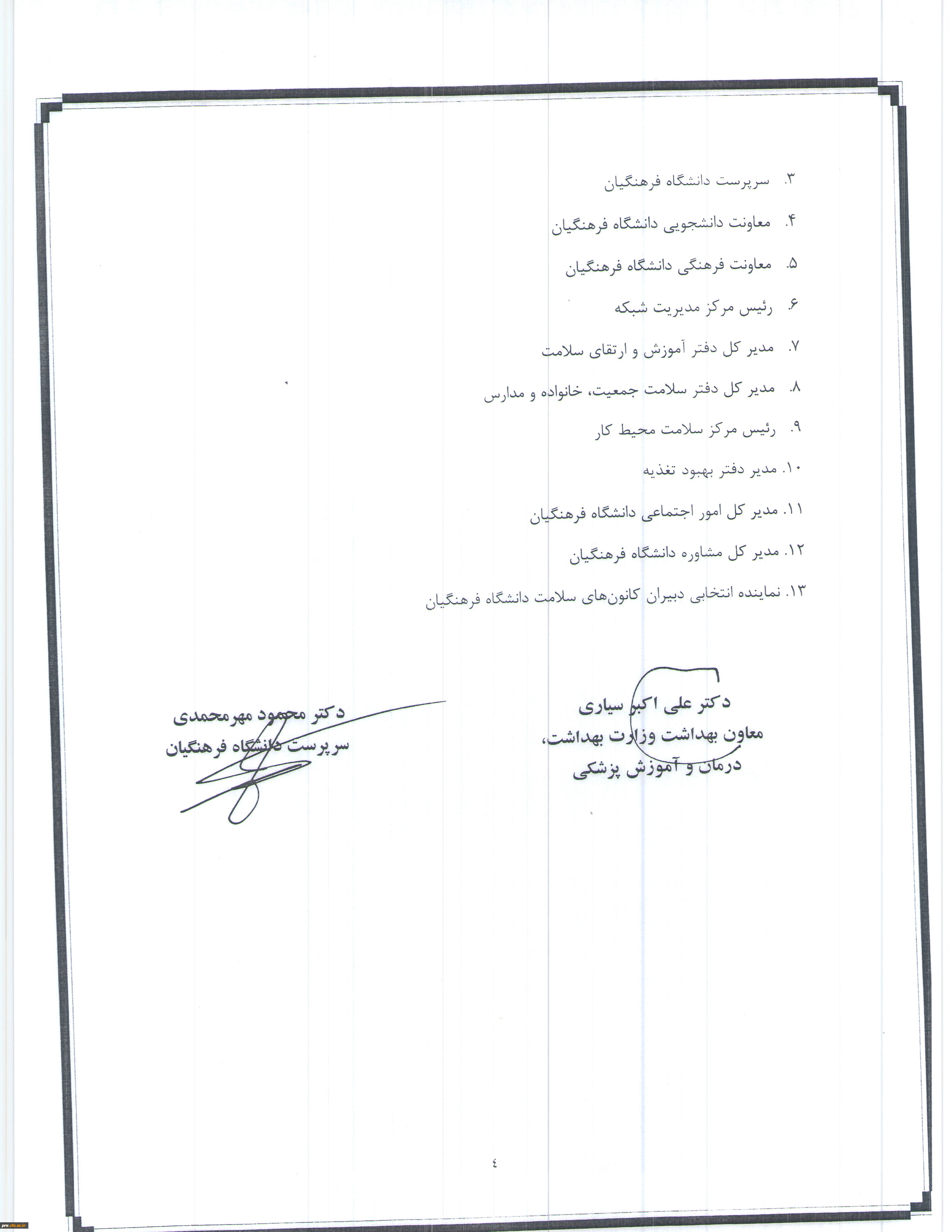 ۳. سرپرست دانشگاه فرهنگیان

۴. معاونت دانشجویی دانشگاه فرهنگیان

۵. معاونت فرهنگی دانشگاه فرهنگیان

۶. رئیس مرکز مدیریت شبکه

۷. مدیر کل دفتر آموزش و ارتقای سلامت

۸. مدیر کل دفتر سلامت جمعیت، خانواده و مدارس

۹. رئیس مرکز سلامت محیط کار

۱۰. مدیر دفتر بهبود تغذیه

۱۱. مدیر کل امور اجتماعی دانشگاه فرهنگیان

۱۲. مدیر کل مشاوره دانشگاه فرهنگیان

۱۳. نماینده انتخابی دبیران کانون‌های سلامت دانشگاه فرهنگیان

دکتر علی اکبر سیاری
معاون بهداشت وزارت بهداشت،
درمان و آموزش پزشکی

دکتر محمود مهرمحمدی
سرپرست دانشگاه فرهنگیان

٤